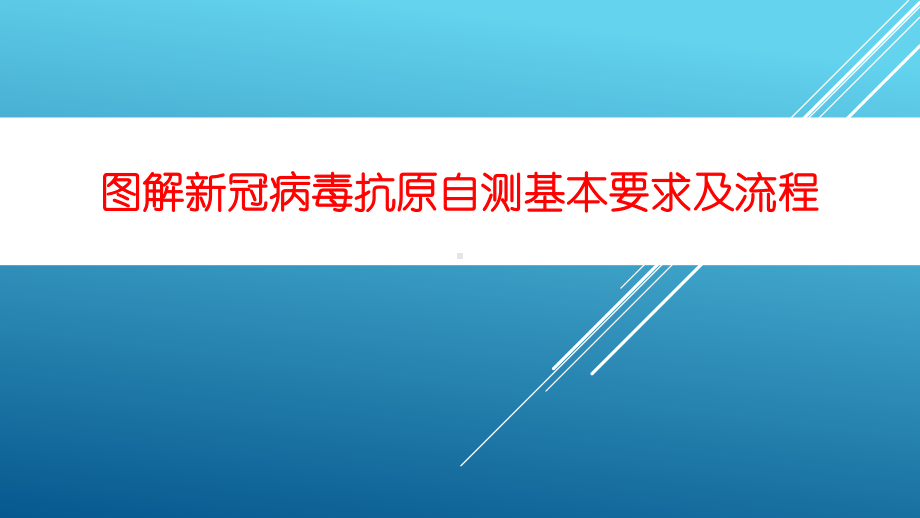 图解新冠病毒抗原自测基本要求及流程